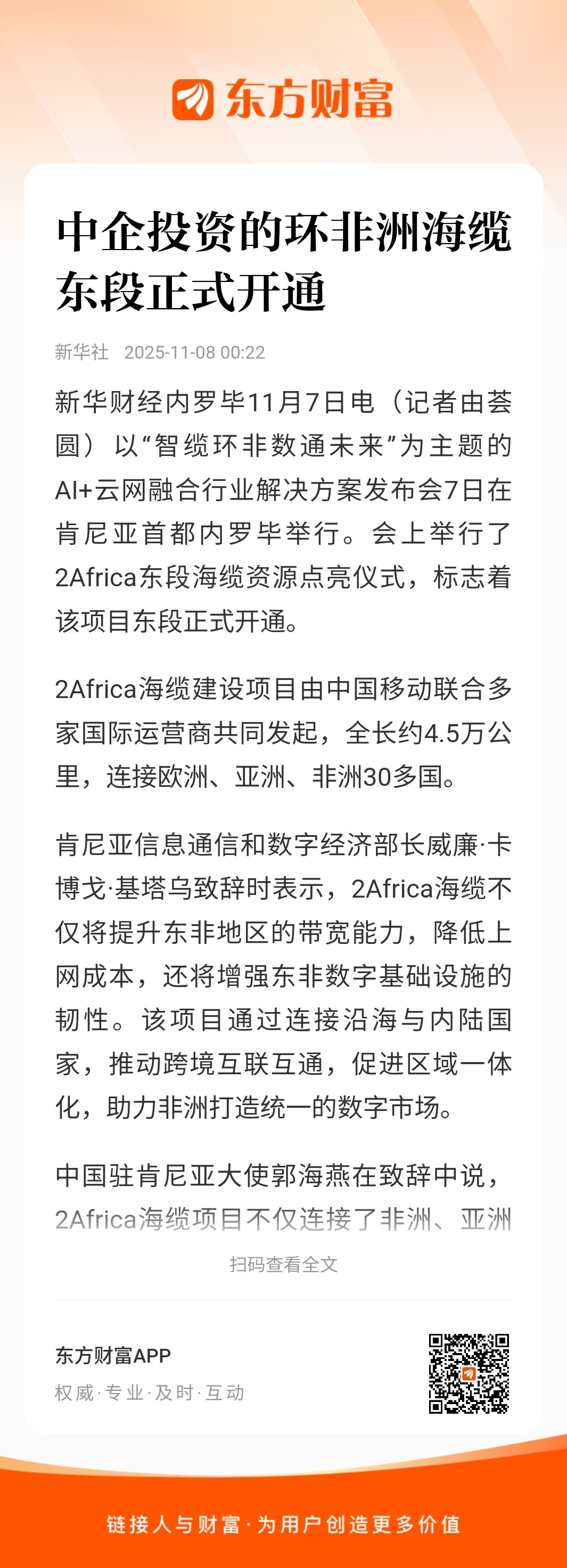 东方财富

中企投资的环非洲海缆东段正式开通

新华社 2025-11-08 00:22

新华财经内罗毕11月7日电（记者由荟圆）以“智缆环非数通未来”为主题的AI+云网融合行业解决方案发布会7日在肯尼亚首都内罗毕举行。会上举行了2Africa东段海缆资源点亮仪式，标志着该项目东段正式开通。

2Africa海缆建设项目由中国移动联合多家国际运营商共同发起，全长约4.5万公里，连接欧洲、亚洲、非洲30多国。

肯尼亚信息通信和数字经济部长威廉·卡博戈·基塔乌致辞时表示，2Africa海缆不仅将提升东非地区的带宽能力，降低上网成本，还将增强东非数字基础设施的韧性。该项目通过连接沿海与内陆国家，推动跨境互联互通，促进区域一体化，助力非洲打造统一的数字市场。

中国驻肯尼亚大使郭海燕在致辞中说，2Africa海缆项目不仅连接了非洲、亚洲

扫码查看全文

东方财富APP
权威·专业·及时·互动

链接人与财富·为用户创造更多价值